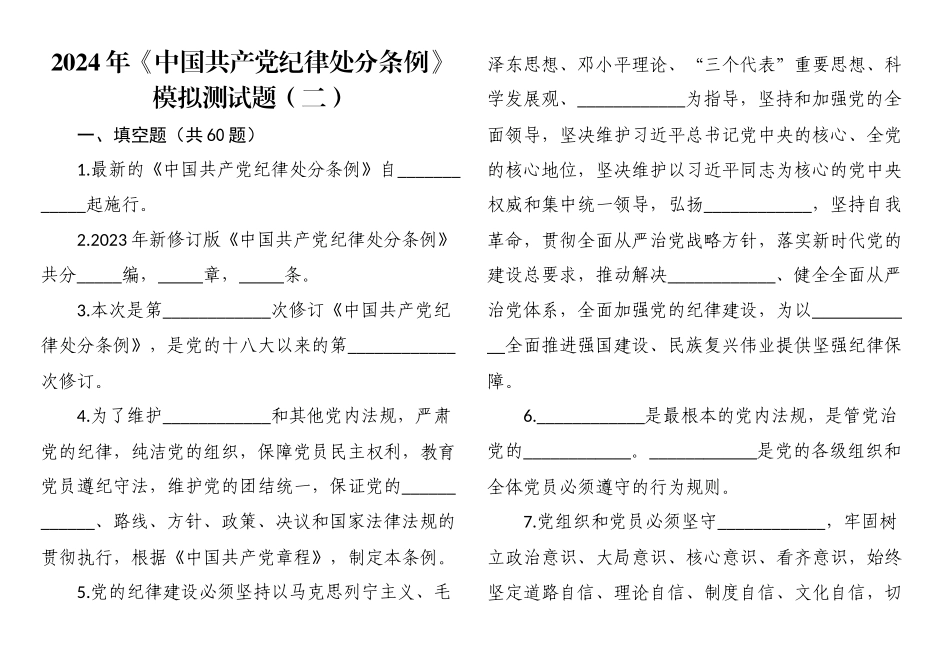 2024年《中国共产党纪律处分条例》模拟测试题（二）

一、填空题（共60题）

1.最新的《中国共产党纪律处分条例》自____起施行。

2.2023年新修订版《中国共产党纪律处分条例》共分____编，____章，____条。

3.本次是第____次修订《中国共产党纪律处分条例》，是党的十八大以来的第____次修订。

4.为了维护____和其他党内法规，严肃党的纪律，纯洁党的组织，保障党员民主权利，教育党员遵纪守法，维护党的团结统一，保证党的____、路线、方针、政策、决议和国家法律法规的贯彻执行，根据《中国共产党章程》，制定本条例。

5.党的纪律建设必须坚持以马克思列宁主义、毛泽东思想、邓小平理论、“三个代表”重要思想、科学发展观、____为指导，坚持和加强党的全面领导，坚决维护习近平总书记党中央的核心、全党的核心地位，坚决维护以习近平同志为核心的党中央权威和集中统一领导，弘扬____，坚持自我革命，贯彻全面从严治党战略方针，落实新时代党的建设总要求，推动解决____、健全全面从严治党体系，全面加强党的纪律建设，为以____全面推进强国建设、民族复兴伟业提供坚强纪律保障。

6.____是最根本的党内法规，是管党治党的____。____是党的各级组织和全体党员必须遵守的行为规则。

7.党组织和党员必须坚守____，牢固树立政治意识、大局意识、核心意识、看齐意识，始终坚定道路自信、理论自信、制度自信、文化自信，切